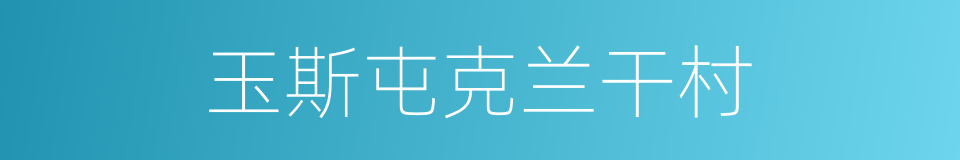 玉斯屯克兰干村